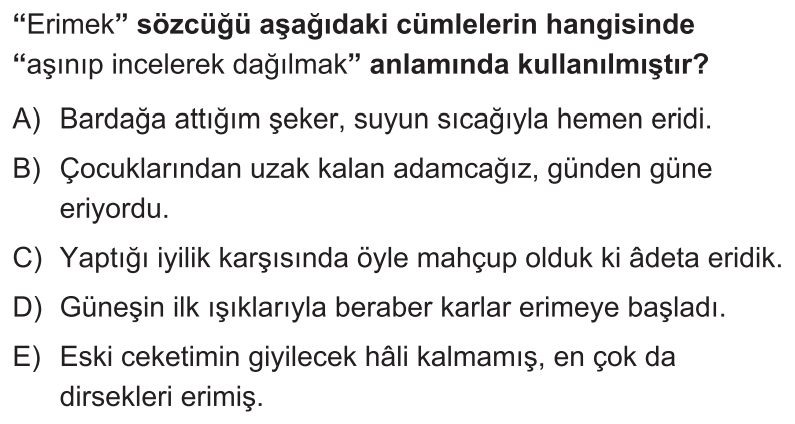 "Erimek" sözcüğü aşağıdaki cümlelerin hangisinde "aşınıp incelerek dağılmak" anlamında kullanılmıştır?

A) Bardağa attığım şeker, suyun sıcağıyla hemen eridi.

B) Çocuklarından uzak kalan adamcağız, günden güne eriyordu.

C) Yaptığı iyilik karşısında öyle mahçup olduk ki âdeta eridik.

D) Güneşin ilk ışıklarıyla beraber karlar erimeye başladı.

E) Eski ceketimin giyilecek hâli kalmamış, en çok da dirsekleri erimiş.